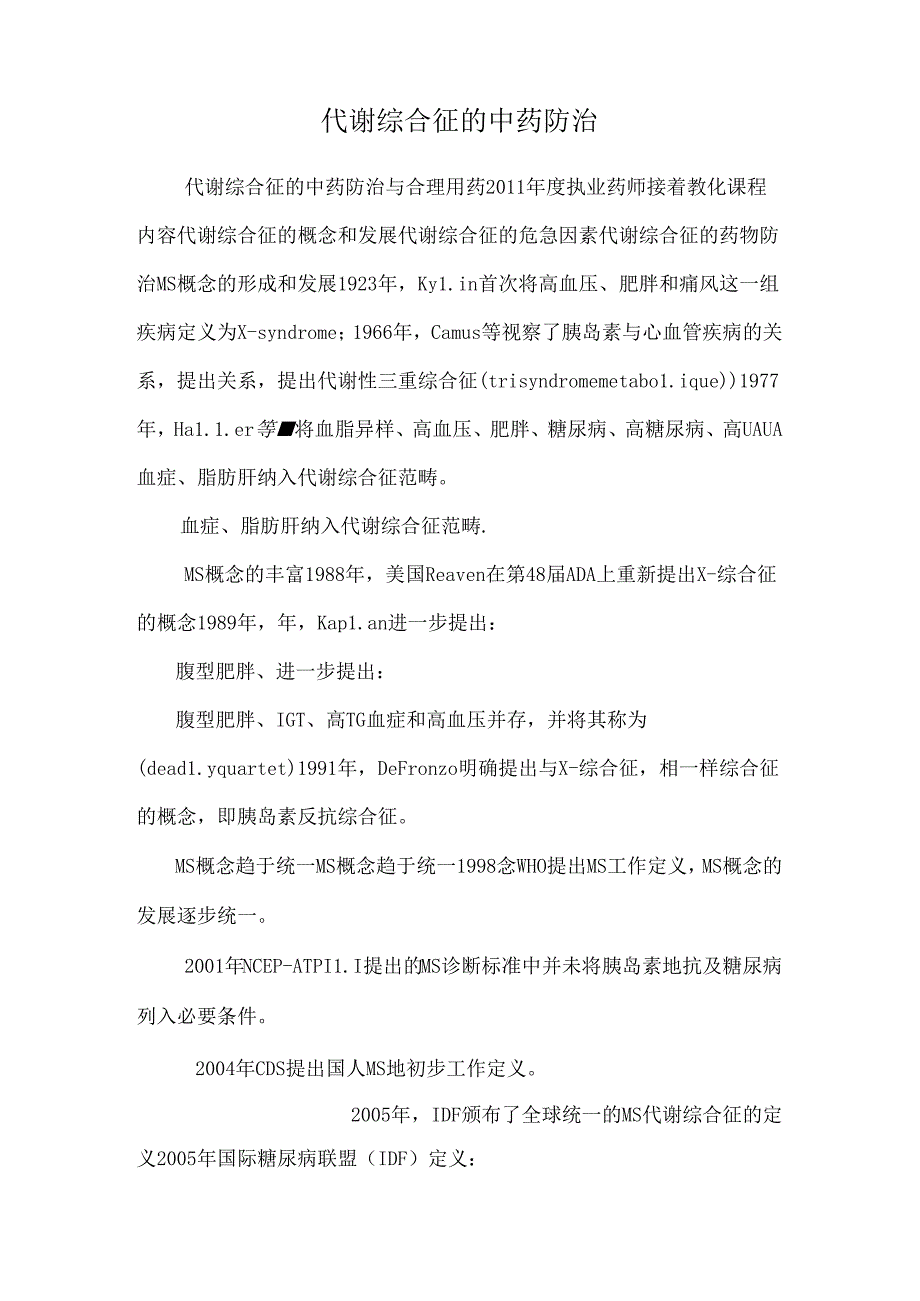 代谢综合征的中药防治

代谢综合征的中药防治与合理用药2011年度执业药师接着教化课程内容代谢综合征的概念和发展代谢综合征的危急因素代谢综合征的药物防治MS概念的形成和发展1923年，Ky1.in首次将高血压、肥胖和痛风这一组疾病定义为X-syndrome；1966年，Camus等视察了胰岛素与心血管疾病的关系，提出关系，提出代谢性三重综合征(trisyndromemetabo1.ique))1977年，Ha1.1.er等■将血脂异样、高血压、肥胖、糖尿病、高糖尿病、高UAUA血症、脂肪肝纳入代谢综合征范畴。

血症、脂肪肝纳入代谢综合征范畴.

MS概念的丰富1988年，美国Reaven在第48届ADA上重新提出X-综合征的概念1989年，年，Kap1.an进一步提出：

腹型肥胖、进一步提出：

腹型肥胖、IGT、高TG血症和高血压并存，并将其称为(dead1.yquartet)1991年，DeFronzo明确提出与X-综合征，相一样综合征的概念，即胰岛素反抗综合征。

MS概念趋于统一MS概念趋于统一1998念WHO提出MS工作定义，MS概念的发展逐步统一。

2001年NCEP-ATPI1.I提出的MS诊断标准中并未将胰岛素地抗及糖尿病列入必要条件。

2004年CDS提出国人MS地初步工作定义。

2005年，IDF颁布了全球统一的MS代谢综合征的定义2005年国际糖尿病联盟（IDF）定义：